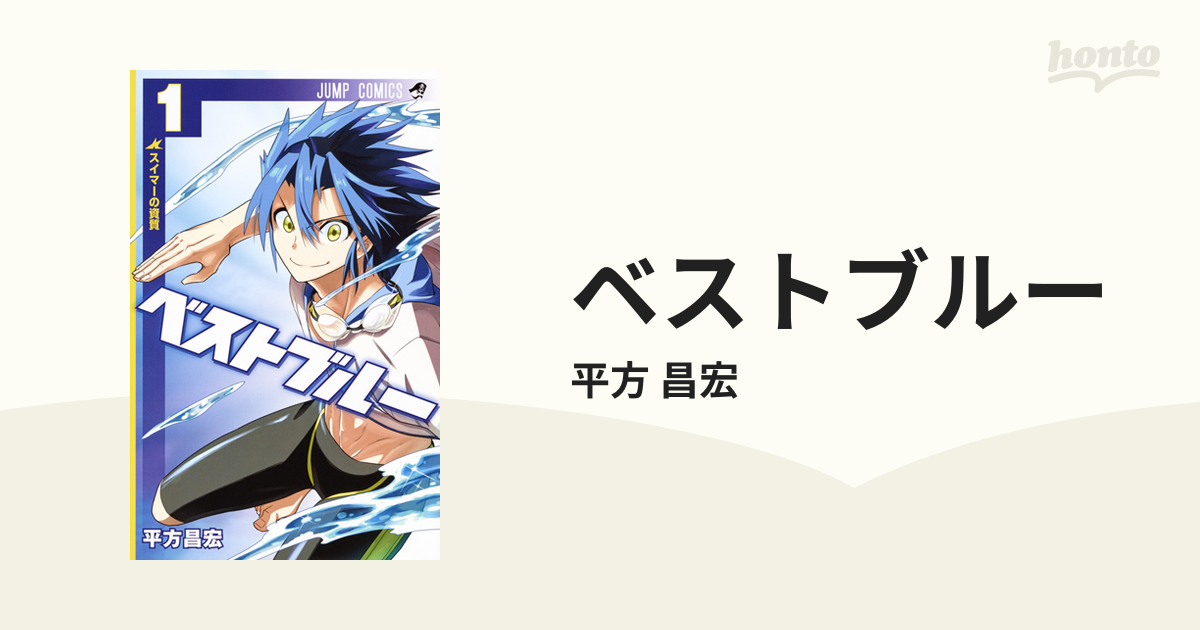 honto

1

JUMP COMICS

スイマーの資質

ベストブルー

平方昌宏

ベストブルー

平方 昌宏